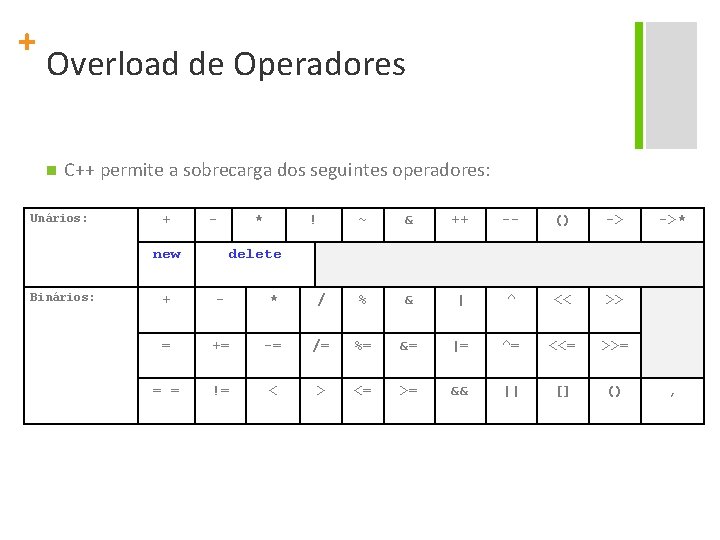 +

Overload de Operadores

C++ permite a sobrecarga dos seguintes operadores:

| Unários: | + | - | * | ! | ~ | & | ++ | -- | () | -> | ->* |
|---|---|---|---|---|---|---|---|---|---|---|---|
| | new | delete | | | | | | | | | |
| Binários: | + | - | * | / | % | & | \| | ^ | << | >> | |
| | = | += | -= | /= | %= | &= | \|= | ^= | <<= | >>= | |
| | = = | != | < | > | <= | >= | && | \|\| | [] | () | , |